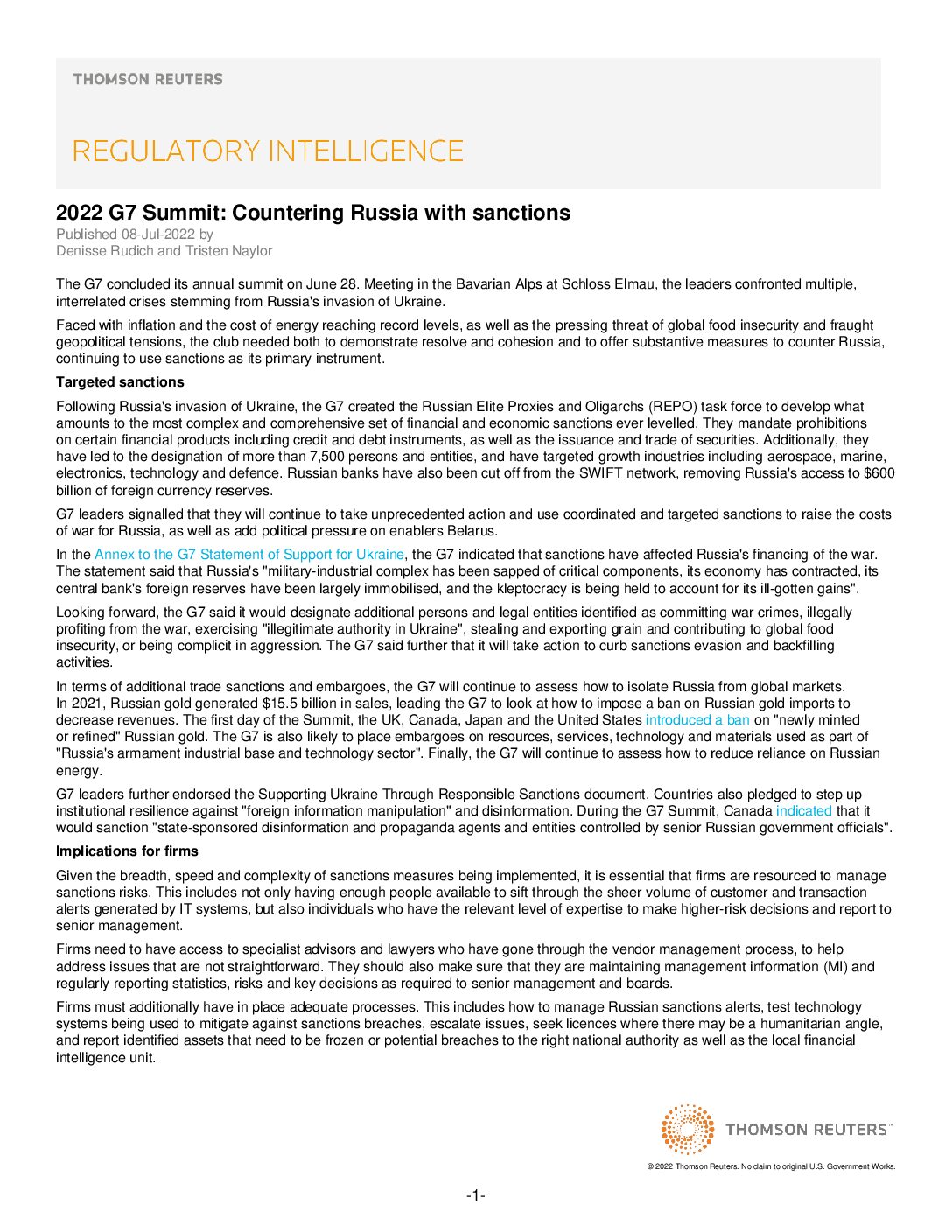 THOMSON REUTERS

REGULATORY INTELLIGENCE

2022 G7 Summit: Countering Russia with sanctions

Published 08-Jul-2022 by
Denisse Rudich and Tristen Naylor

The G7 concluded its annual summit on June 28. Meeting in the Bavarian Alps at Schloss Elmau, the leaders confronted multiple, interrelated crises stemming from Russia's invasion of Ukraine.

Faced with inflation and the cost of energy reaching record levels, as well as the pressing threat of global food insecurity and fraught geopolitical tensions, the club needed both to demonstrate resolve and cohesion and to offer substantive measures to counter Russia, continuing to use sanctions as its primary instrument.

Targeted sanctions

Following Russia's invasion of Ukraine, the G7 created the Russian Elite Proxies and Oligarchs (REPO) task force to develop what amounts to the most complex and comprehensive set of financial and economic sanctions ever levelled. They mandate prohibitions on certain financial products including credit and debt instruments, as well as the issuance and trade of securities. Additionally, they have led to the designation of more than 7,500 persons and entities, and have targeted growth industries including aerospace, marine, electronics, technology and defence. Russian banks have also been cut off from the SWIFT network, removing Russia's access to $600 billion of foreign currency reserves.

G7 leaders signalled that they will continue to take unprecedented action and use coordinated and targeted sanctions to raise the costs of war for Russia, as well as add political pressure on enablers Belarus.

In the Annex to the G7 Statement of Support for Ukraine, the G7 indicated that sanctions have affected Russia's financing of the war. The statement said that Russia's "military-industrial complex has been sapped of critical components, its economy has contracted, its central bank's foreign reserves have been largely immobilised, and the kleptocracy is being held to account for its ill-gotten gains".

Looking forward, the G7 said it would designate additional persons and legal entities identified as committing war crimes, illegally profiting from the war, exercising "illegitimate authority in Ukraine", stealing and exporting grain and contributing to global food insecurity, or being complicit in aggression. The G7 said further that it will take action to curb sanctions evasion and backfilling activities.

In terms of additional trade sanctions and embargoes, the G7 will continue to assess how to isolate Russia from global markets. In 2021, Russian gold generated $15.5 billion in sales, leading the G7 to look at how to impose a ban on Russian gold imports to decrease revenues. The first day of the Summit, the UK, Canada, Japan and the United States introduced a ban on "newly minted or refined" Russian gold. The G7 is also likely to place embargoes on resources, services, technology and materials used as part of "Russia's armament industrial base and technology sector". Finally, the G7 will continue to assess how to reduce reliance on Russian energy.

G7 leaders further endorsed the Supporting Ukraine Through Responsible Sanctions document. Countries also pledged to step up institutional resilience against "foreign information manipulation" and disinformation. During the G7 Summit, Canada indicated that it would sanction "state-sponsored disinformation and propaganda agents and entities controlled by senior Russian government officials".

Implications for firms

Given the breadth, speed and complexity of sanctions measures being implemented, it is essential that firms are resourced to manage sanctions risks. This includes not only having enough people available to sift through the sheer volume of customer and transaction alerts generated by IT systems, but also individuals who have the relevant level of expertise to make higher-risk decisions and report to senior management.

Firms need to have access to specialist advisors and lawyers who have gone through the vendor management process, to help address issues that are not straightforward. They should also make sure that they are maintaining management information (MI) and regularly reporting statistics, risks and key decisions as required to senior management and boards.

Firms must additionally have in place adequate processes. This includes how to manage Russian sanctions alerts, test technology systems being used to mitigate against sanctions breaches, escalate issues, seek licences where there may be a humanitarian angle, and report identified assets that need to be frozen or potential breaches to the right national authority as well as the local financial intelligence unit.

THOMSON REUTERS™

© 2022 Thomson Reuters. No claim to original U.S. Government Works.

-1-